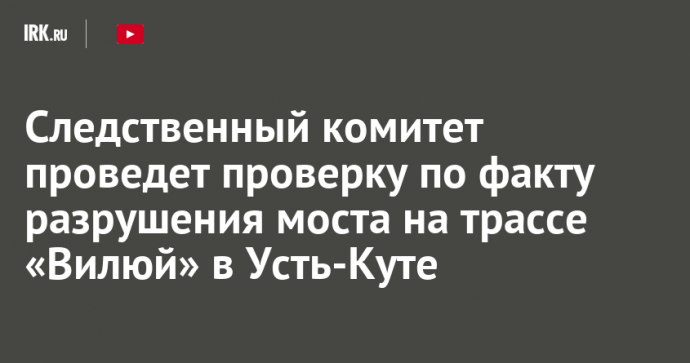 IRK.RU

Следственный комитет проведет проверку по факту разрушения моста на трассе «Вилюй» в Усть-Куте